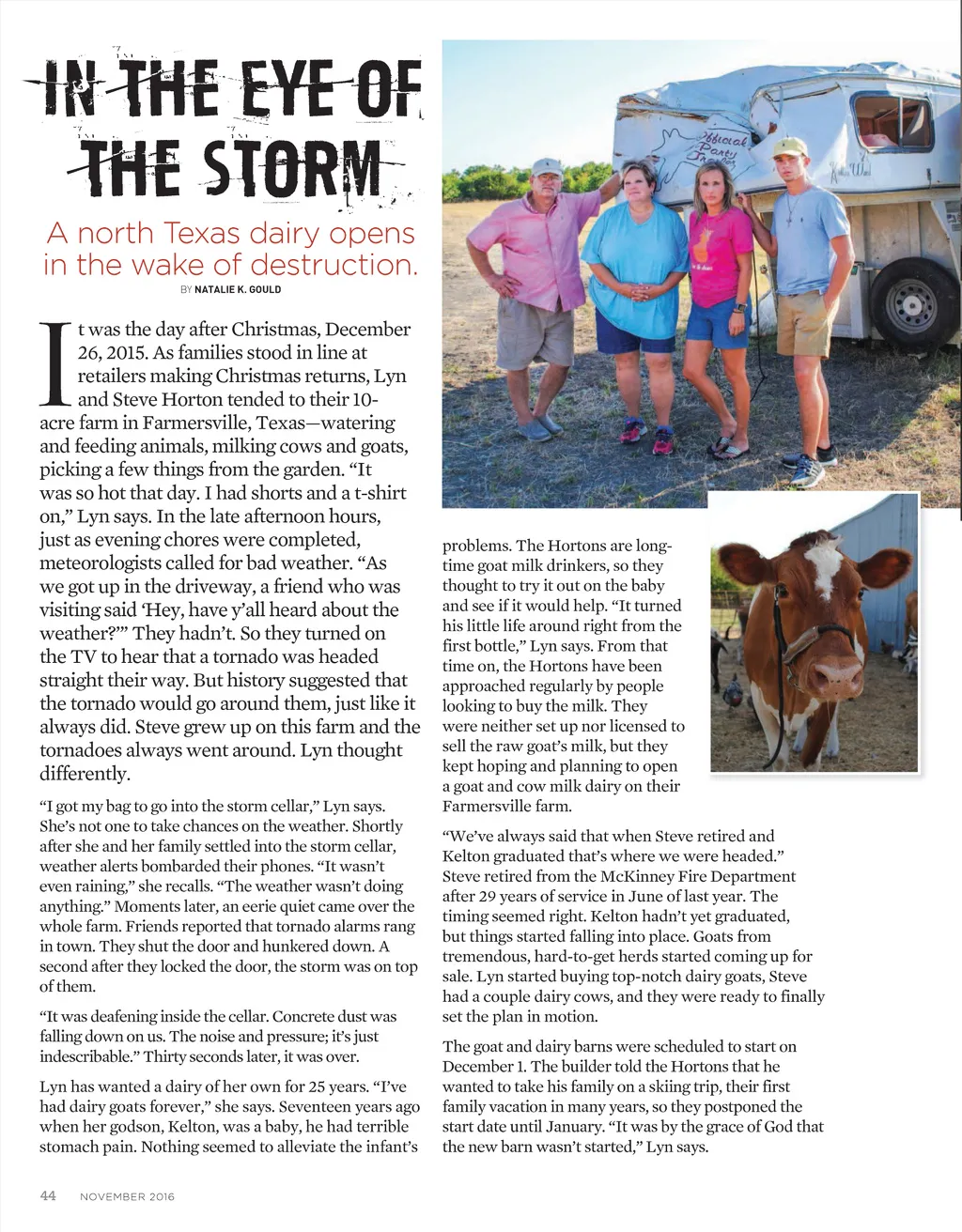 IN THE EYE OF THE STORM

A north Texas dairy opens in the wake of destruction.

BY NATALIE K. GOULD

It was the day after Christmas, December 26, 2015. As families stood in line at retailers making Christmas returns, Lyn and Steve Horton tended to their 10-acre farm in Farmersville, Texas—watering and feeding animals, milking cows and goats, picking a few things from the garden. "It was so hot that day. I had shorts and a t-shirt on," Lyn says. In the late afternoon hours, just as evening chores were completed, meteorologists called for bad weather. "As we got up in the driveway, a friend who was visiting said 'Hey, have y'all heard about the weather?'" They hadn't. So they turned on the TV to hear that a tornado was headed straight their way. But history suggested that the tornado would go around them, just like it always did. Steve grew up on this farm and the tornadoes always went around. Lyn thought differently.

"I got my bag to go into the storm cellar," Lyn says. She's not one to take chances on the weather. Shortly after she and her family settled into the storm cellar, weather alerts bombarded their phones. "It wasn't even raining," she recalls. "The weather wasn't doing anything." Moments later, an eerie quiet came over the whole farm. Friends reported that tornado alarms rang in town. They shut the door and hunkered down. A second after they locked the door, the storm was on top of them.

"It was deafening inside the cellar. Concrete dust was falling down on us. The noise and pressure; it's just indescribable." Thirty seconds later, it was over.

Lyn has wanted a dairy of her own for 25 years. "I've had dairy goats forever," she says. Seventeen years ago when her godson, Kelton, was a baby, he had terrible stomach pain. Nothing seemed to alleviate the infant's problems. The Hortons are long-time goat milk drinkers, so they thought to try it out on the baby and see if it would help. "It turned his little life around right from the first bottle," Lyn says. From that time on, the Hortons have been approached regularly by people looking to buy the milk. They were neither set up nor licensed to sell the raw goat's milk, but they kept hoping and planning to open a goat and cow milk dairy on their Farmersville farm.

"We've always said that when Steve retired and Kelton graduated that's where we were headed." Steve retired from the McKinney Fire Department after 29 years of service in June of last year. The timing seemed right. Kelton hadn't yet graduated, but things started falling into place. Goats from tremendous, hard-to-get herds started coming up for sale. Lyn started buying top-notch dairy goats, Steve had a couple dairy cows, and they were ready to finally set the plan in motion.

The goat and dairy barns were scheduled to start on December 1. The builder told the Hortons that he wanted to take his family on a skiing trip, their first family vacation in many years, so they postponed the start date until January. "It was by the grace of God that the new barn wasn't started," Lyn says.

Official Party Trailer

44 NOVEMBER 2016